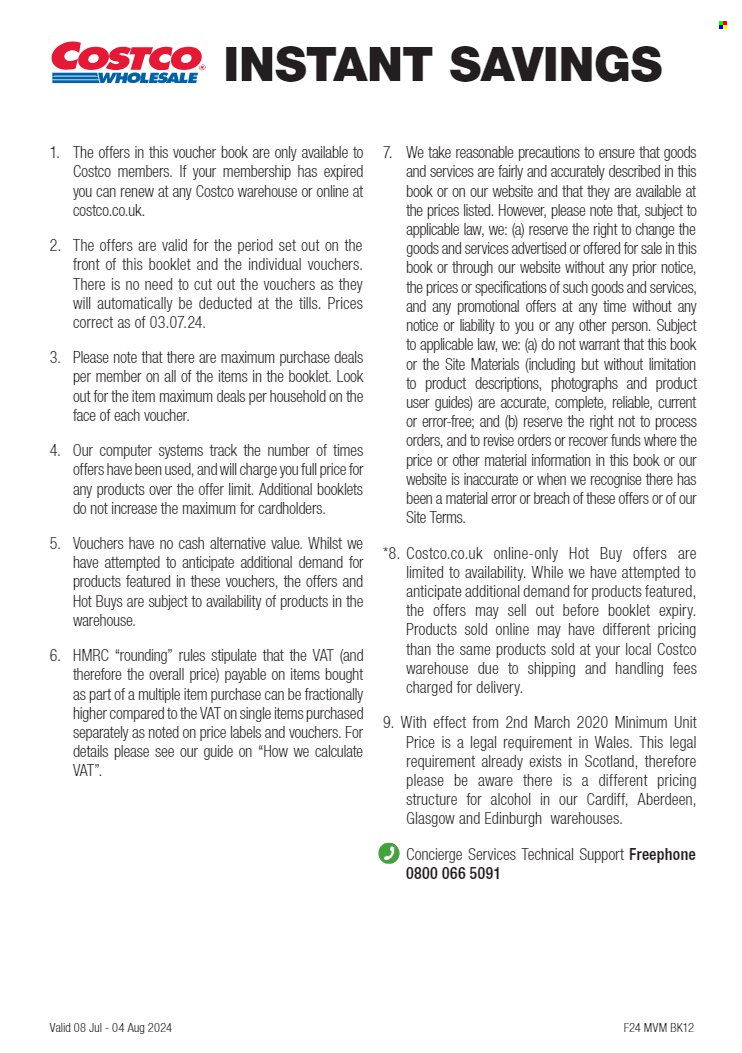 COSTCO WHOLESALE INSTANT SAVINGS

1. The offers in this voucher book are only available to Costco members. If your membership has expired you can renew at any Costco warehouse or online at costco.co.uk.

2. The offers are valid for the period set out on the front of this booklet and the individual vouchers. There is no need to cut out the vouchers as they will automatically be deducted at the tills. Prices correct as of 03.07.24.

3. Please note that there are maximum purchase deals per member on all of the items in the booklet. Look out for the item maximum deals per household on the face of each voucher.

4. Our computer systems track the number of times offers have been used, and will charge you full price for any products over the offer limit. Additional booklets do not increase the maximum for cardholders.

5. Vouchers have no cash alternative value. Whilst we have attempted to anticipate additional demand for products featured in these vouchers, the offers and Hot Buys are subject to availability of products in the warehouse.

6. HMRC "rounding" rules stipulate that the VAT (and therefore the overall price) payable on items bought as part of a multiple item purchase can be fractionally higher compared to the VAT on single items purchased separately as noted on price labels and vouchers. For details please see our guide on "How we calculate VAT".

7. We take reasonable precautions to ensure that goods and services are fairly and accurately described in this book or on our website and that they are available at the prices listed. However, please note that, subject to applicable law, we: (a) reserve the right to change the goods and services advertised or offered for sale in this book or through our website without any prior notice, the prices or specifications of such goods and services, and any promotional offers at any time without any notice or liability to you or any other person. Subject to applicable law, we: (a) do not warrant that this book or the Site Materials (including but without limitation to product descriptions, photographs and product user guides) are accurate, complete, reliable, current or error-free; and (b) reserve the right not to process orders, and to revise orders or recover funds where the price or other material information in this book or our website is inaccurate or when we recognise there has been a material error or breach of these offers or of our Site Terms.

*8. Costco.co.uk online-only Hot Buy offers are limited to availability. While we have attempted to anticipate additional demand for products featured, the offers may sell out before booklet expiry. Products sold online may have different pricing than the same products sold at your local Costco warehouse due to shipping and handling fees charged for delivery.

9. With effect from 2nd March 2020 Minimum Unit Price is a legal requirement in Wales. This legal requirement already exists in Scotland, therefore please be aware there is a different pricing structure for alcohol in our Cardiff, Aberdeen, Glasgow and Edinburgh warehouses.

Concierge Services Technical Support Freephone 0800 066 5091

Valid 08 Jul - 04 Aug 2024

F24 MVM BK12